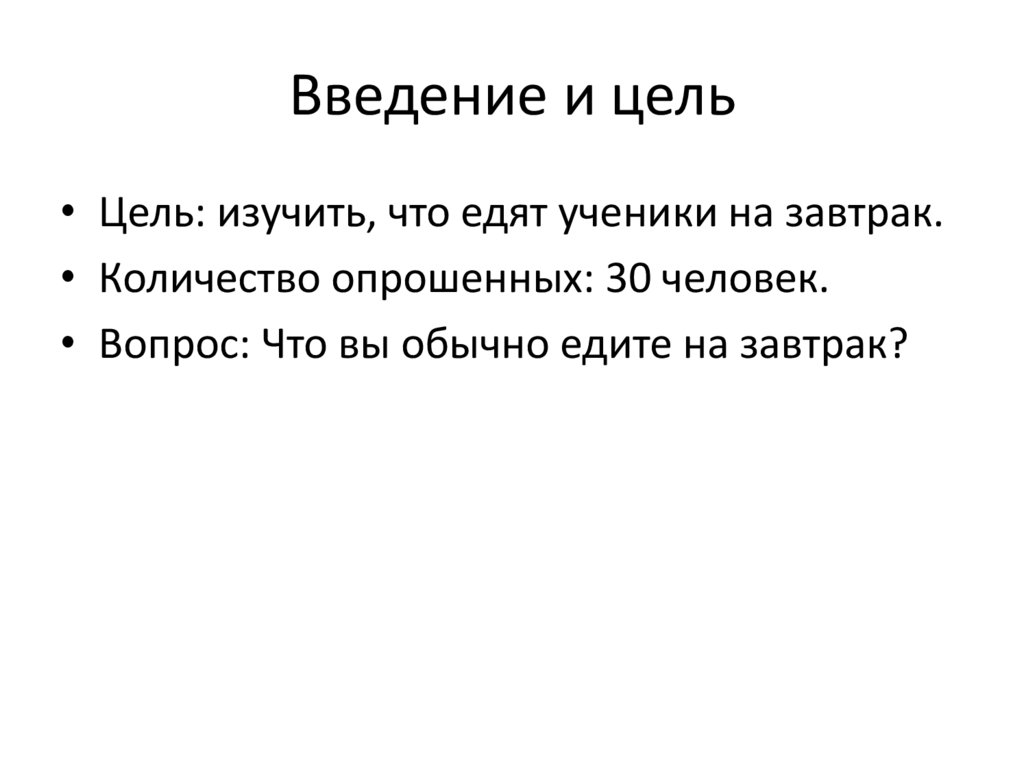 Введение и цель

• Цель: изучить, что едят ученики на завтрак.
• Количество опрошенных: 30 человек.
• Вопрос: Что вы обычно едите на завтрак?